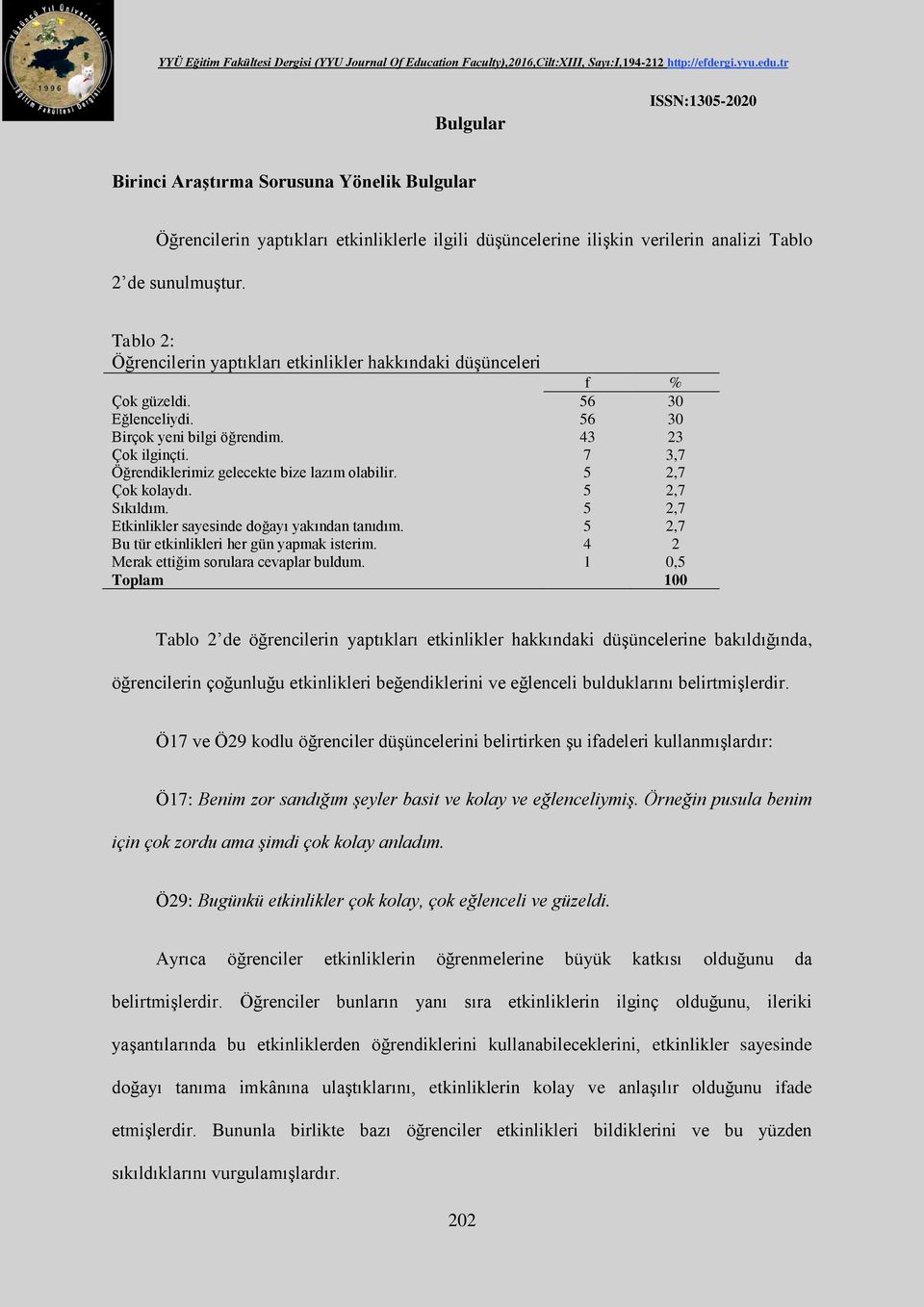 Yüzüncü Yıl Üniversitesi 1996 Eğitim Fakültesi Dergisi

YYÜ Eğitim Fakültesi Dergisi (YYU Journal Of Education Faculty),2016,Cilt:XIII, Sayı:I,194-212 http://efdergi.yyu.edu.tr

ISSN:1305-2020

Bulgular

Birinci Araştırma Sorusuna Yönelik Bulgular

Öğrencilerin yaptıkları etkinliklerle ilgili düşüncelerine ilişkin verilerin analizi Tablo 2'de sunulmuştur.

Tablo 2:
Öğrencilerin yaptıkları etkinlikler hakkındaki düşünceleri

| | f | % |
|---|---|---|
| Çok güzeldi. | 56 | 30 |
| Eğlenceliydi. | 56 | 30 |
| Birçok yeni bilgi öğrendim. | 43 | 23 |
| Çok ilginçti. | 7 | 3,7 |
| Öğrendiklerimiz gelecekte bize lazım olabilir. | 5 | 2,7 |
| Çok kolaydı. | 5 | 2,7 |
| Sıkıldım. | 5 | 2,7 |
| Etkinlikler sayesinde doğayı yakından tanıdım. | 5 | 2,7 |
| Bu tür etkinlikleri her gün yapmak isterim. | 4 | 2 |
| Merak ettiğim sorulara cevaplar buldum. | 1 | 0,5 |
| Toplam | | 100 |

Tablo 2'de öğrencilerin yaptıkları etkinlikler hakkındaki düşüncelerine bakıldığında, öğrencilerin çoğunluğu etkinlikleri beğendiklerini ve eğlenceli bulduklarını belirtmişlerdir.

Ö17 ve Ö29 kodlu öğrenciler düşüncelerini belirtirken şu ifadeleri kullanmışlardır:

Ö17: Benim zor sandığım şeyler basit ve kolay ve eğlenceliymiş. Örneğin pusula benim için çok zordu ama şimdi çok kolay anladım.

Ö29: Bugünkü etkinlikler çok kolay, çok eğlenceli ve güzeldi.

Ayrıca öğrenciler etkinliklerin öğrenmelerine büyük katkısı olduğunu da belirtmişlerdir. Öğrenciler bunların yanı sıra etkinliklerin ilginç olduğunu, ileriki yaşantılarında bu etkinliklerden öğrendiklerini kullanabileceklerini, etkinlikler sayesinde doğayı tanıma imkânına ulaştıklarını, etkinliklerin kolay ve anlaşılır olduğunu ifade etmişlerdir. Bununla birlikte bazı öğrenciler etkinlikleri bildiklerini ve bu yüzden sıkıldıklarını vurgulamışlardır.

202